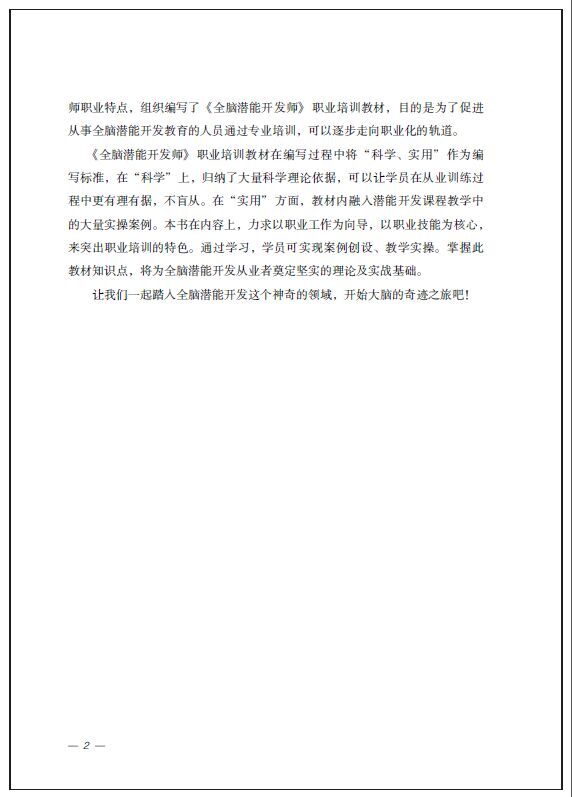 师职业特点，组织编写了《全脑潜能开发师》职业培训教材，目的是为了促进从事全脑潜能开发教育的人员通过专业培训，可以逐步走向职业化的轨道。

《全脑潜能开发师》职业培训教材在编写过程中将“科学、实用”作为编写标准，在“科学”上，归纳了大量科学理论依据，可以让学员在从业训练过程中更有理有据，不盲从。在“实用”方面，教材内融入潜能开发课程教学中的大量实操案例。本书在内容上，力求以职业工作为向导，以职业技能为核心，来突出职业培训的特色。通过学习，学员可实现案例创设、教学实操。掌握此教材知识点，将为全脑潜能开发从业者奠定坚实的理论及实战基础。

让我们一起踏入全脑潜能开发这个神奇的领域，开始大脑的奇迹之旅吧！

— 2 —